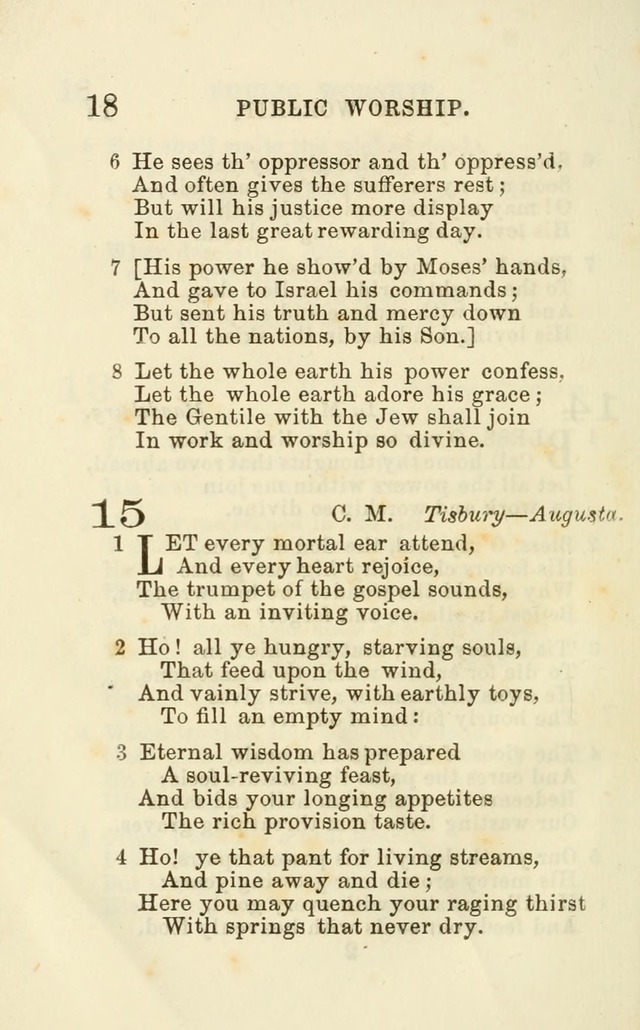 18 PUBLIC WORSHIP.

6 He sees th' oppressor and th' oppress'd,
And often gives the sufferers rest;
But will his justice more display
In the last great rewarding day.

7 [His power he show'd by Moses' hands,
And gave to Israel his commands;
But sent his truth and mercy down
To all the nations, by his Son.]

8 Let the whole earth his power confess,
Let the whole earth adore his grace;
The Gentile with the Jew shall join
In work and worship so divine.

15 C. M. Tisbury—Augusta.

1 LET every mortal ear attend,
And every heart rejoice,
The trumpet of the gospel sounds,
With an inviting voice.

2 Ho! all ye hungry, starving souls,
That feed upon the wind,
And vainly strive, with earthly toys,
To fill an empty mind:

3 Eternal wisdom has prepared
A soul-reviving feast,
And bids your longing appetites
The rich provision taste.

4 Ho! ye that pant for living streams,
And pine away and die;
Here you may quench your raging thirst
With springs that never dry.